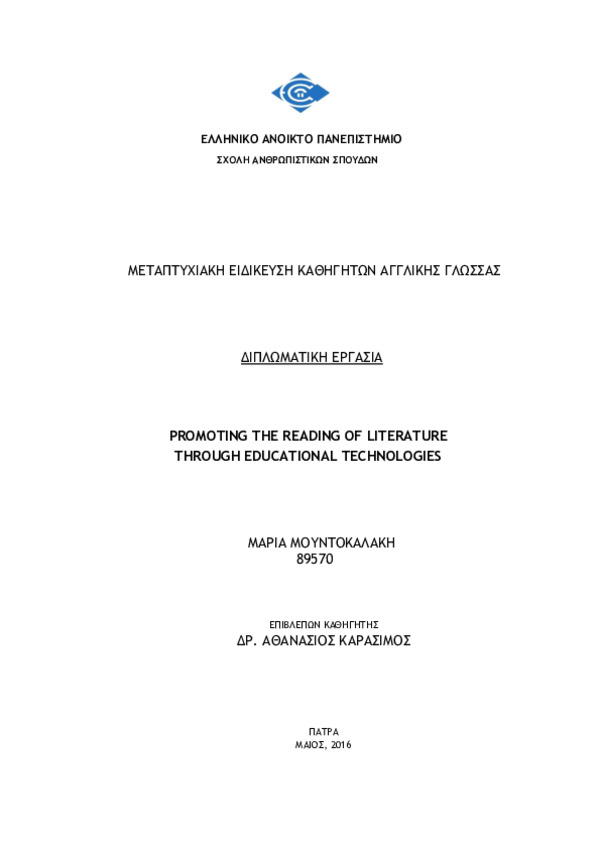 ΕΛΛΗΝΙΚΟ ΑΝΟΙΚΤΟ ΠΑΝΕΠΙΣΤΗΜΙΟ
ΣΧΟΛΗ ΑΝΘΡΩΠΙΣΤΙΚΩΝ ΣΠΟΥΔΩΝ

ΜΕΤΑΠΤΥΧΙΑΚΗ ΕΙΔΙΚΕΥΣΗ ΚΑΘΗΓΗΤΩΝ ΑΓΓΛΙΚΗΣ ΓΛΩΣΣΑΣ

ΔΙΠΛΩΜΑΤΙΚΗ ΕΡΓΑΣΙΑ

PROMOTING THE READING OF LITERATURE THROUGH EDUCATIONAL TECHNOLOGIES

ΜΑΡΙΑ ΜΟΥΝΤΟΚΑΛΑΚΗ
89570

ΕΠΙΒΛΕΠΩΝ ΚΑΘΗΓΗΤΗΣ
ΔΡ. ΑΘΑΝΑΣΙΟΣ ΚΑΡΑΣΙΜΟΣ

ΠΑΤΡΑ
ΜΑΙΟΣ, 2016